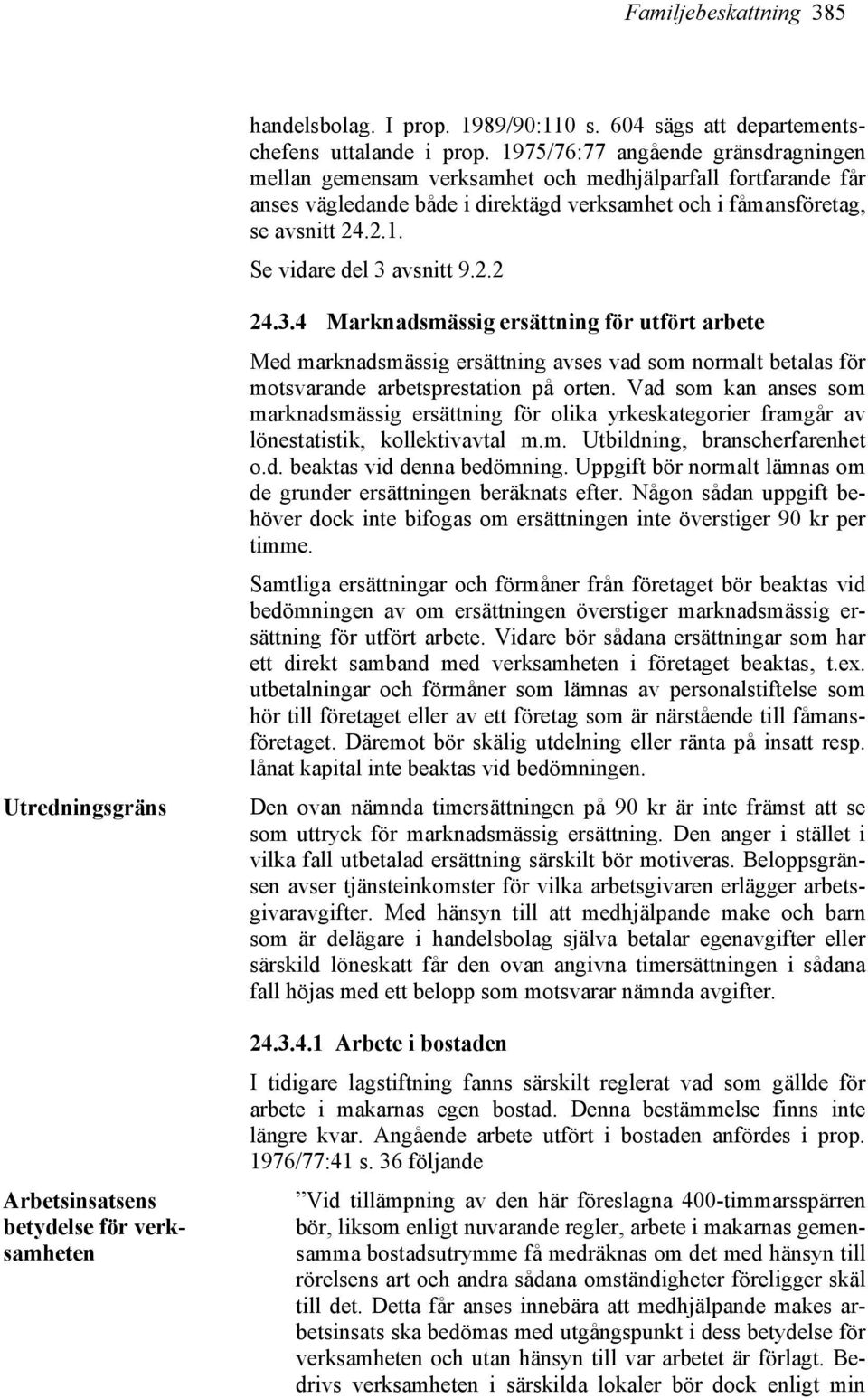 Familjebeskattning 385

handelsbolag. I prop. 1989/90:110 s. 604 sägs att departementschefens uttalande i prop. 1975/76:77 angående gränsdragningen mellan gemensam verksamhet och medhjälparfall fortfarande får anses vägledande både i direktägd verksamhet och i fåmansföretag, se avsnitt 24.2.1.

Se vidare del 3 avsnitt 9.2.2

24.3.4 Marknadsmässig ersättning för utfört arbete

Med marknadsmässig ersättning avses vad som normalt betalas för motsvarande arbetsprestation på orten. Vad som kan anses som marknadsmässig ersättning för olika yrkeskategorier framgår av lönestatistik, kollektivavtal m.m. Utbildning, branscherfarenhet o.d. beaktas vid denna bedömning. Uppgift bör normalt lämnas om de grunder ersättningen beräknats efter. Någon sådan uppgift behöver dock inte bifogas om ersättningen inte överstiger 90 kr per timme.

Samtliga ersättningar och förmåner från företaget bör beaktas vid bedömningen av om ersättningen överstiger marknadsmässig ersättning för utfört arbete. Vidare bör sådana ersättningar som har ett direkt samband med verksamheten i företaget beaktas, t.ex. utbetalningar och förmåner som lämnas av personalstiftelse som hör till företaget eller av ett företag som är närstående till fåmansföretaget. Däremot bör skälig utdelning eller ränta på insatt resp. lånat kapital inte beaktas vid bedömningen.

Utredningsgräns

Den ovan nämnda timersättningen på 90 kr är inte främst att se som uttryck för marknadsmässig ersättning. Den anger i stället i vilka fall utbetalad ersättning särskilt bör motiveras. Beloppsgränsen avser tjänsteinkomster för vilka arbetsgivaren erlägger arbetsgivaravgifter. Med hänsyn till att medhjälpande make och barn som är delägare i handelsbolag själva betalar egenavgifter eller särskild löneskatt får den ovan angivna timersättningen i sådana fall höjas med ett belopp som motsvarar nämnda avgifter.

24.3.4.1 Arbete i bostaden

I tidigare lagstiftning fanns särskilt reglerat vad som gällde för arbete i makarnas egen bostad. Denna bestämmelse finns inte längre kvar. Angående arbete utfört i bostaden anfördes i prop. 1976/77:41 s. 36 följande

Arbetsinsatsens betydelse för verksamheten

”Vid tillämpning av den här föreslagna 400-timmarsspärren bör, liksom enligt nuvarande regler, arbete i makarnas gemensamma bostadsutrymme få medräknas om det med hänsyn till rörelsens art och andra sådana omständigheter föreligger skäl till det. Detta får anses innebära att medhjälpande makes arbetsinsats ska bedömas med utgångspunkt i dess betydelse för verksamheten och utan hänsyn till var arbetet är förlagt. Bedrivs verksamheten i särskilda lokaler bör dock enligt min